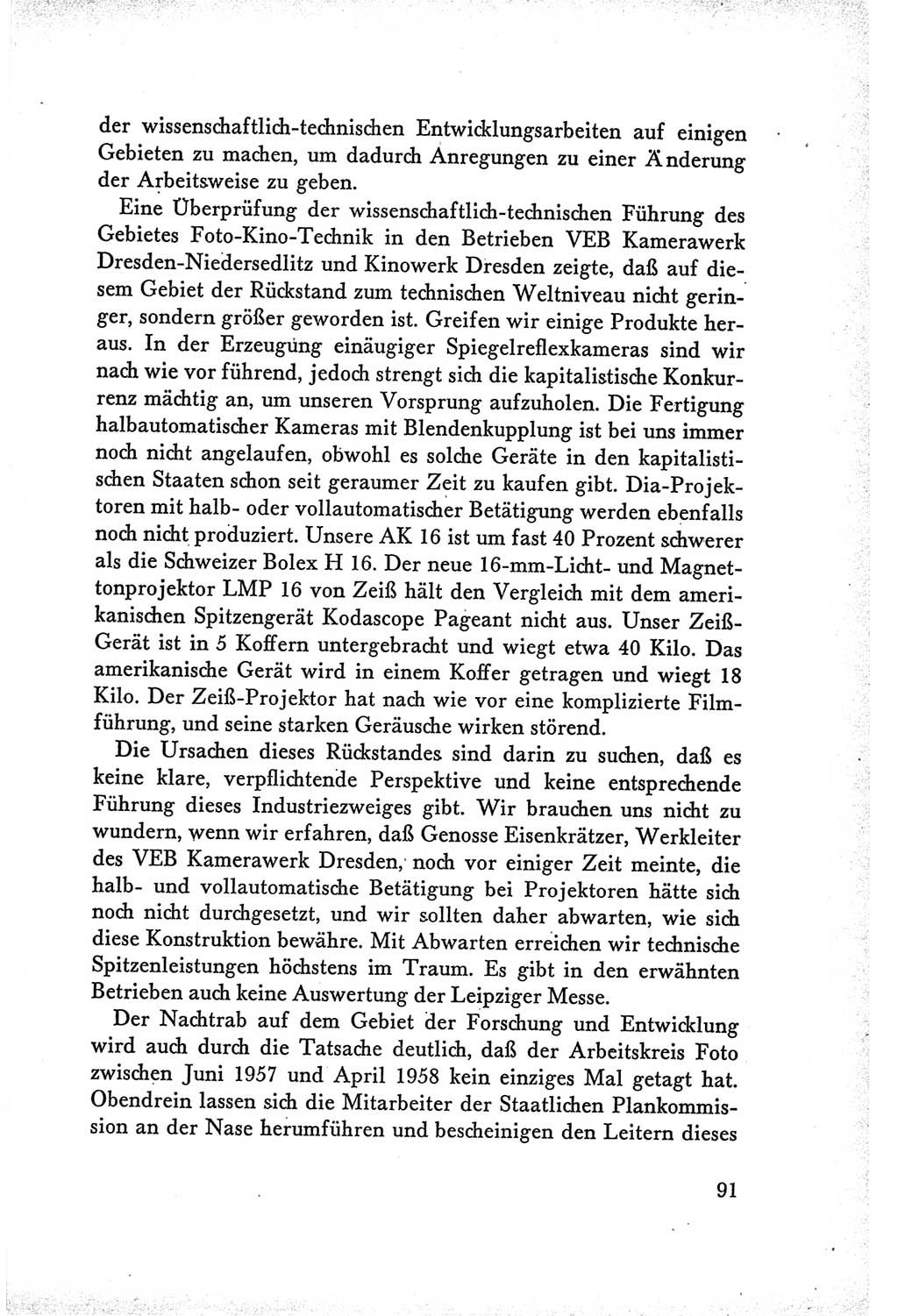 der wissenschaftlich-technischen Entwicklungsarbeiten auf einigen Gebieten zu machen, um dadurch Anregungen zu einer Änderung der Arbeitsweise zu geben.

Eine Überprüfung der wissenschaftlich-technischen Führung des Gebietes Foto-Kino-Technik in den Betrieben VEB Kamerawerk Dresden-Niedersedlitz und Kinowerk Dresden zeigte, daß auf diesem Gebiet der Rückstand zum technischen Weltniveau nicht geringer, sondern größer geworden ist. Greifen wir einige Produkte heraus. In der Erzeugung einäugiger Spiegelreflexkameras sind wir nach wie vor führend, jedoch strengt sich die kapitalistische Konkurrenz mächtig an, um unseren Vorsprung aufzuholen. Die Fertigung halbautomatischer Kameras mit Blendenkupplung ist bei uns immer noch nicht angelaufen, obwohl es solche Geräte in den kapitalistischen Staaten schon seit geraumer Zeit zu kaufen gibt. Dia-Projektoren mit halb- oder vollautomatischer Betätigung werden ebenfalls noch nicht produziert. Unsere AK 16 ist um fast 40 Prozent schwerer als die Schweizer Bolex H 16. Der neue 16-mm-Licht- und Magnettonprojektor LMP 16 von Zeiß hält den Vergleich mit dem amerikanischen Spitzengerät Kodascope Pageant nicht aus. Unser Zeiß-Gerät ist in 5 Koffern untergebracht und wiegt etwa 40 Kilo. Das amerikanische Gerät wird in einem Koffer getragen und wiegt 18 Kilo. Der Zeiß-Projektor hat nach wie vor eine komplizierte Filmführung, und seine starken Geräusche wirken störend.

Die Ursachen dieses Rückstandes sind darin zu suchen, daß es keine klare, verpflichtende Perspektive und keine entsprechende Führung dieses Industriezweiges gibt. Wir brauchen uns nicht zu wundern, wenn wir erfahren, daß Genosse Eisenkrätzer, Werkleiter des VEB Kamerawerk Dresden, noch vor einiger Zeit meinte, die halb- und vollautomatische Betätigung bei Projektoren hätte sich noch nicht durchgesetzt, und wir sollten daher abwarten, wie sich diese Konstruktion bewähre. Mit Abwarten erreichen wir technische Spitzenleistungen höchstens im Traum. Es gibt in den erwähnten Betrieben auch keine Auswertung der Leipziger Messe.

Der Nachtrab auf dem Gebiet der Forschung und Entwicklung wird auch durch die Tatsache deutlich, daß der Arbeitskreis Foto zwischen Juni 1957 und April 1958 kein einziges Mal getagt hat. Obendrein lassen sich die Mitarbeiter der Staatlichen Plankommission an der Nase herumführen und bescheinigen den Leitern dieses

91